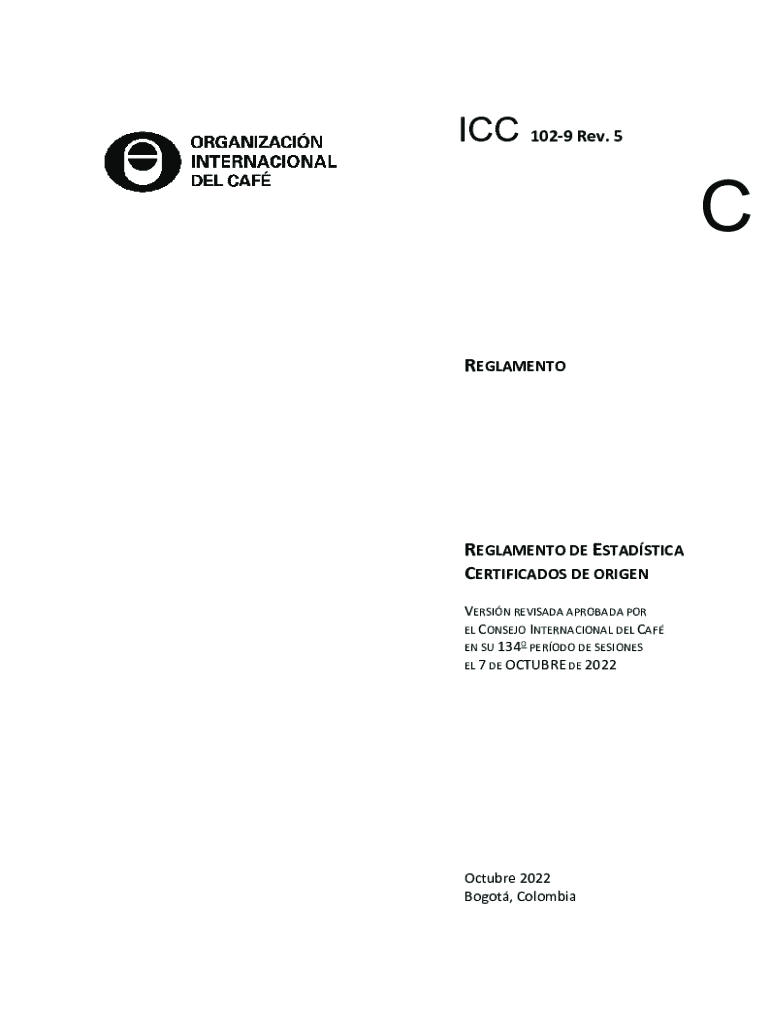 ORGANIZACIÓN INTERNACIONAL DEL CAFÉ

ICC 102-9 Rev. 5

C

REGLAMENTO

REGLAMENTO DE ESTADÍSTICA
CERTIFICADOS DE ORIGEN

VERSIÓN REVISADA APROBADA POR EL CONSEJO INTERNACIONAL DEL CAFÉ EN SU 134º PERÍODO DE SESIONES EL 7 DE OCTUBRE DE 2022

Octubre 2022
Bogotá, Colombia